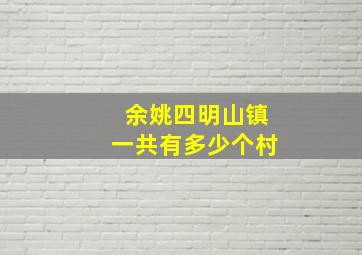 余姚四明山镇
一共有多少个村